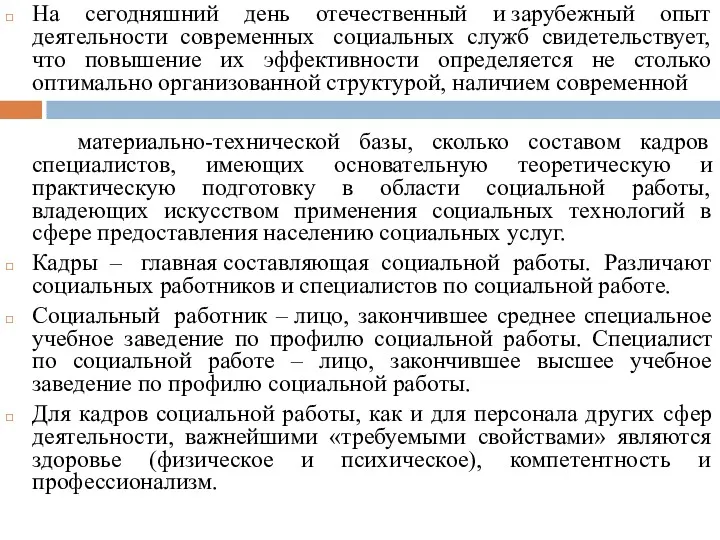 На сегодняшний день отечественный и зарубежный опыт деятельности современных социальных служб свидетельствует, что повышение их эффективности определяется не столько оптимально организованной структурой, наличием современной

материально-технической базы, сколько составом кадров специалистов, имеющих основательную теоретическую и практическую подготовку в области социальной работы, владеющих искусством применения социальных технологий в сфере предоставления населению социальных услуг.

Кадры – главная составляющая социальной работы. Различают социальных работников и специалистов по социальной работе.

Социальный работник – лицо, закончившее среднее специальное учебное заведение по профилю социальной работы. Специалист по социальной работе – лицо, закончившее высшее учебное заведение по профилю социальной работы.

Для кадров социальной работы, как и для персонала других сфер деятельности, важнейшими «требуемыми свойствами» являются здоровье (физическое и психическое), компетентность и профессионализм.